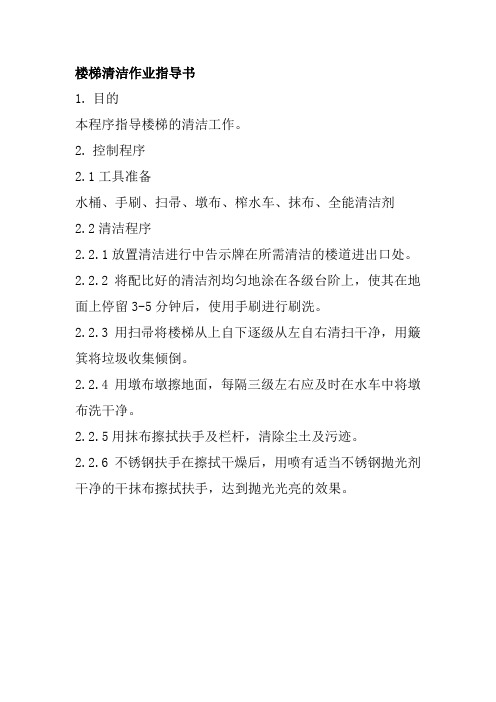 楼梯清洁作业指导书

1. 目的

本程序指导楼梯的清洁工作。

2. 控制程序

2.1 工具准备

水桶、手刷、扫帚、墩布、榨水车、抹布、全能清洁剂

2.2 清洁程序

2.2.1 放置清洁进行中告示牌在所需清洁的楼道进出口处。

2.2.2 将配比好的清洁剂均匀地涂在各级台阶上，使其在地面上停留 3-5 分钟后，使用手刷进行刷洗。

2.2.3 用扫帚将楼梯从上自下逐级从左自右清扫干净，用簸箕将垃圾收集倾倒。

2.2.4 用墩布墩擦地面，每隔三级左右应及时在水车中将墩布洗干净。

2.2.5 用抹布擦拭扶手及栏杆，清除尘土及污迹。

2.2.6 不锈钢扶手在擦拭干燥后，用喷有适当不锈钢抛光剂干净的干抹布擦拭扶手，达到抛光光亮的效果。